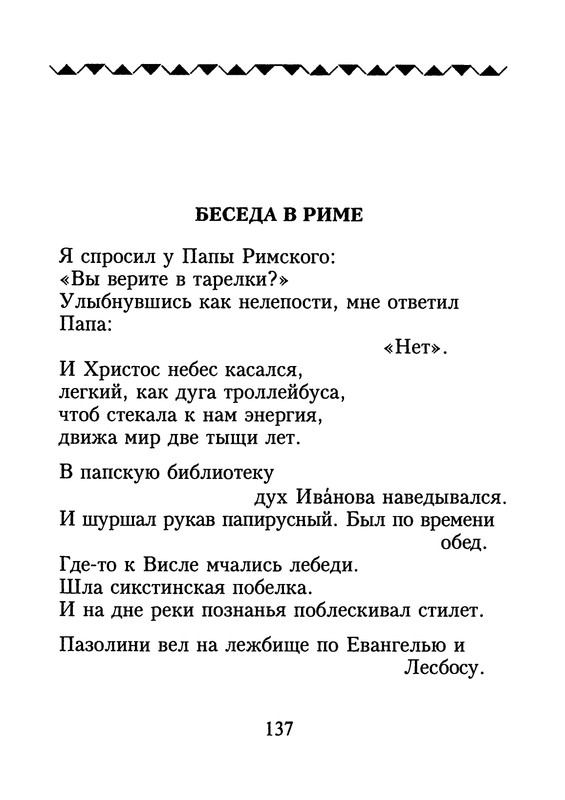 БЕСЕДА В РИМЕ

Я спросил у Папы Римского:
«Вы верите в тарелки?»
Улыбнувшись как нелепости, мне ответил Папа:
«Нет».

И Христос небес касался,
легкий, как дуга троллейбуса,
чтоб стекала к нам энергия,
движа мир две тыщи лет.

В папскую библиотеку
дух Ива́нова наведывался.
И шуршал рукав папирусный. Был по времени обед.

Где-то к Висле мчались лебеди.
Шла сикстинская побелка.
И на дне реки познанья поблескивал стилет.

Пазолини вел на лежбище по Евангелью и Лесбосу.

137